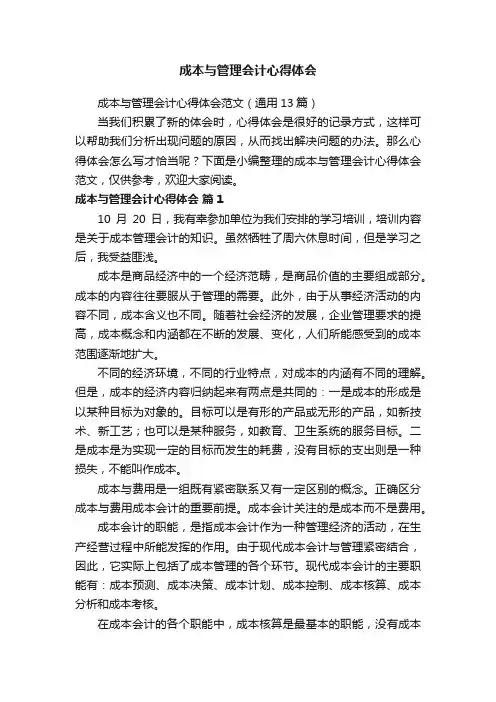 成本与管理会计心得体会

成本与管理会计心得体会范文（通用13篇）

当我们积累了新的体会时，心得体会是很好的记录方式，这样可以帮助我们分析出现问题的原因，从而找出解决问题的办法。那么心得体会怎么写才恰当呢？下面是小编整理的成本与管理会计心得体会范文，仅供参考，欢迎大家阅读。

成本与管理会计心得体会 篇1

10 月 20 日，我有幸参加单位为我们安排的学习培训，培训内容是关于成本管理会计的知识。虽然牺牲了周六休息时间，但是学习之后，我受益匪浅。

成本是商品经济中的一个经济范畴，是商品价值的主要组成部分。成本的内容往往要服从于管理的需要。此外，由于从事经济活动的内容不同，成本含义也不同。随着社会经济的发展，企业管理要求的提高，成本概念和内涵都在不断的发展、变化，人们所能感受到的成本范围逐渐地扩大。

不同的经济环境，不同的行业特点，对成本的内涵有不同的理解。但是，成本的经济内容归纳起来有两点是共同的：一是成本的形成是以某种目标为对象的。目标可以是有形的产品或无形的产品，如新技术、新工艺；也可以是某种服务，如教育、卫生系统的服务目标。二是成本是为实现一定的目标而发生的耗费，没有目标的支出则是一种损失，不能叫作成本。

成本与费用是一组既有紧密联系又有一定区别的概念。正确区分成本与费用成本会计的重要前提。成本会计关注的是成本而不是费用。

成本会计的职能，是指成本会计作为一种管理经济的活动，在生产经营过程中所能发挥的作用。由于现代成本会计与管理紧密结合，因此，它实际上包括了成本管理的各个环节。现代成本会计的主要职能有：成本预测、成本决策、成本计划、成本控制、成本核算、成本分析和成本考核。

在成本会计的各个职能中，成本核算是最基本的职能，没有成本